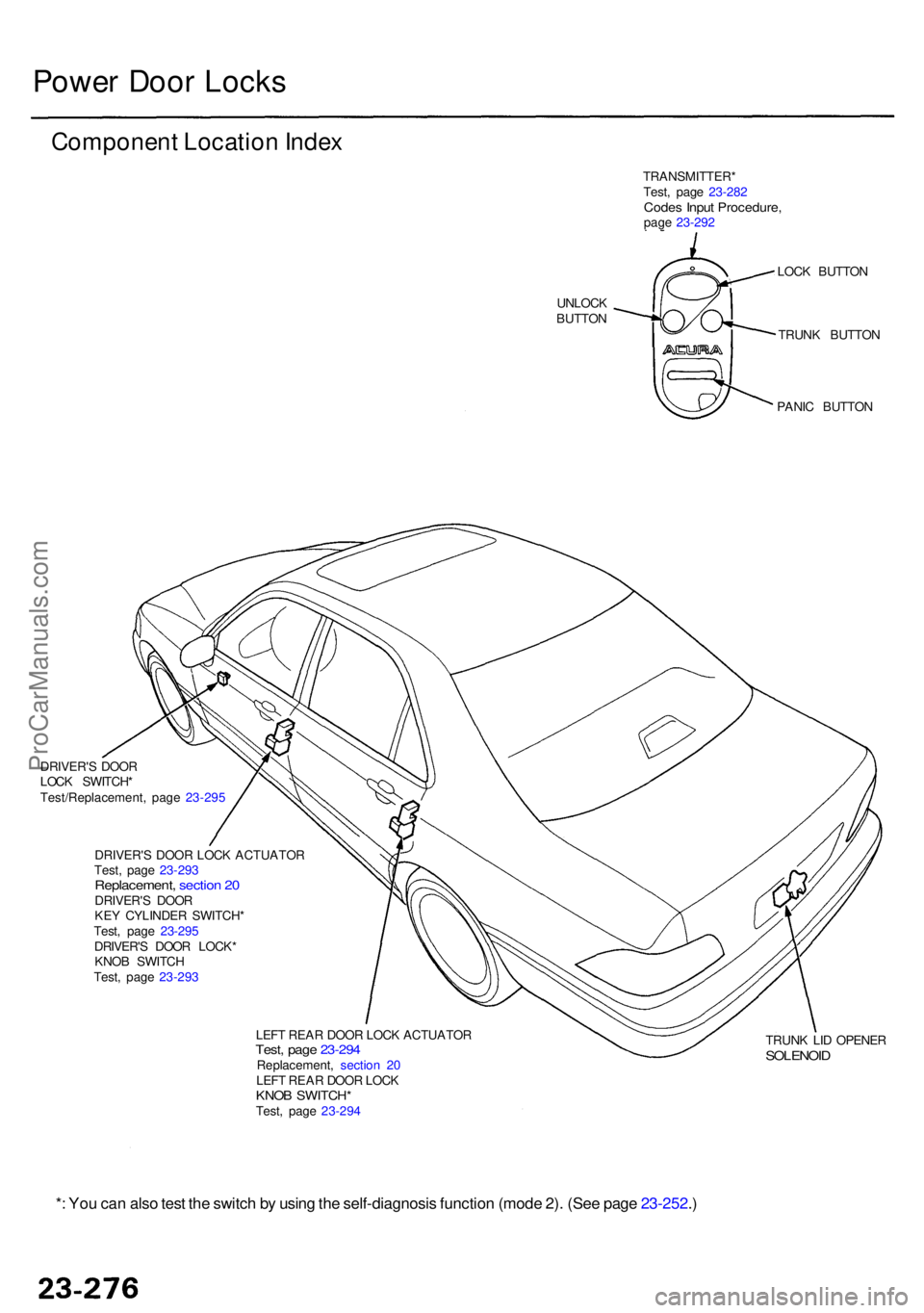 Power Door Locks

Component Location Index

TRANSMITTER*
Test, page 23-282
Codes Input Procedure, page 23-292

LOCK BUTTON

UNLOCK BUTTON

TRUNK BUTTON

ACURA

PANIC BUTTON

ProCarManuals.com

DRIVER'S DOOR LOCK SWITCH*
Test/Replacement, page 23-295

DRIVER'S DOOR LOCK ACTUATOR
Test, page 23-293
Replacement, section 20
DRIVER'S DOOR KEY CYLINDER SWITCH*
Test, page 23-295
DRIVER'S DOOR LOCK* KNOB SWITCH
Test, page 23-293

LEFT REAR DOOR LOCK ACTUATOR
Test, page 23-294
Replacement, section 20
LEFT REAR DOOR LOCK KNOB SWITCH*
Test, page 23-294

TRUNK LID OPENER SOLENOID

*: You can also test the switch by using the self-diagnosis function (mode 2). (See page 23-252.)

23-276

carmanualsonline.info